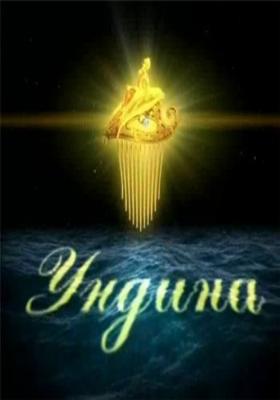 Ундина